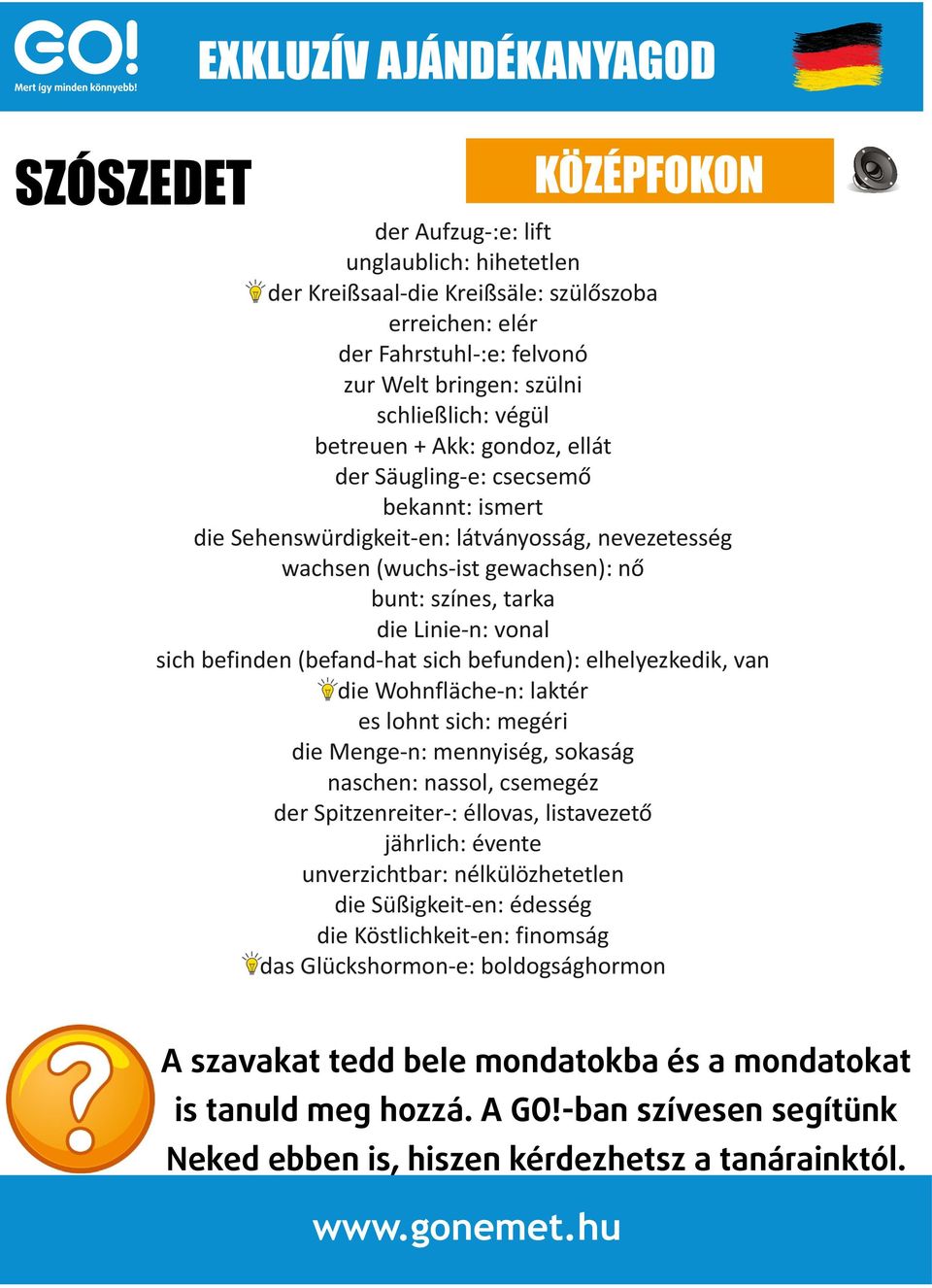 GO!
Mert így minden könnyebb!

EXKLUZÍV AJÁNDÉKANYAGOD

SZÓSZEDET

KÖZÉPFOKON

der Aufzug-:e: lift
unglaublich: hihetetlen
der Kreißsaal-die Kreißsäle: szülőszoba
erreichen: elér
der Fahrstuhl-:e: felvonó
zur Welt bringen: szülni
schließlich: végül
betreuen + Akk: gondoz, ellát
der Säugling-e: csecsemő
bekannt: ismert
die Sehenswürdigkeit-en: látványosság, nevezetesség
wachsen (wuchs-ist gewachsen): nő
bunt: színes, tarka
die Linie-n: vonal
sich befinden (befand-hat sich befunden): elhelyezkedik, van
die Wohnfläche-n: laktér
es lohnt sich: megéri
die Menge-n: mennyiség, sokaság
naschen: nassol, csemegéz
der Spitzenreiter-: éllovas, listavezető
jährlich: évente
unverzichtbar: nélkülözhetetlen
die Süßigkeit-en: édesség
die Köstlichkeit-en: finomság
das Glückshormon-e: boldogsághormon

A szavakat tedd bele mondatokba és a mondatokat is tanuld meg hozzá. A GO!-ban szívesen segítünk Neked ebben is, hiszen kérdezhetsz a tanárainktól.

www.gonemet.hu